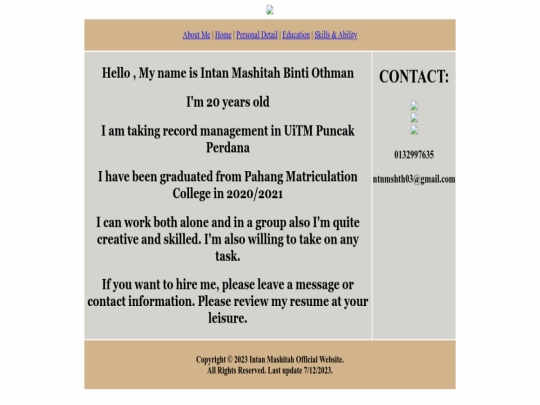 About Me | Home | Personal Detail | Education | Skills & Ability

Hello , My name is Intan Mashitah Binti Othman

I'm 20 years old

I am taking record management in UiTM Puncak Perdana

I have been graduated from Pahang Matriculation College in 2020/2021

I can work both alone and in a group also I'm quite creative and skilled. I'm also willing to take on any task.

If you want to hire me, please leave a message or contact information. Please review my resume at your leisure.

CONTACT:

0132997635

ntnmshth03@gmail.com

Copyright © 2023 Intan Mashitah Official Website.
All Rights Reserved. Last update 7/12/2023.